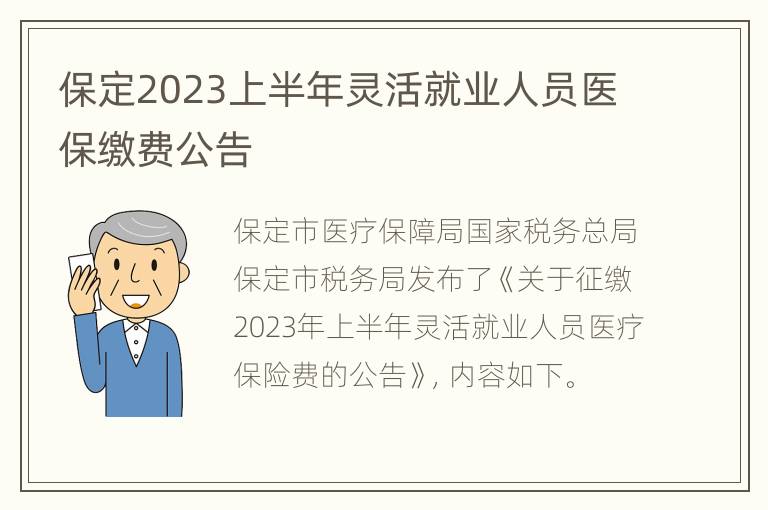 保定2023上半年灵活就业人员医保缴费公告

保定市医疗保障局国家税务总局保定市税务局发布了《关于征缴2023年上半年灵活就业人员医疗保险费的公告》，内容如下。